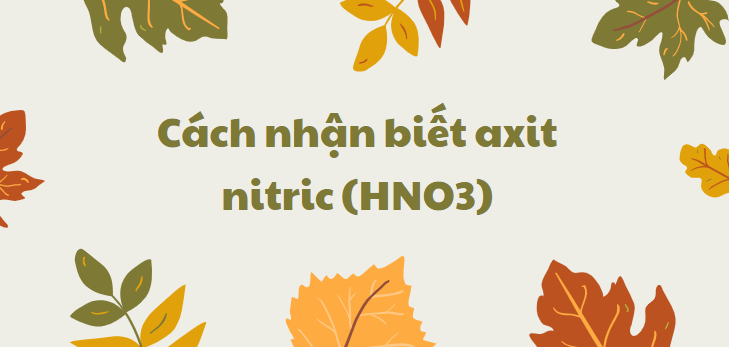 Cách nhận biết axit nitric (HNO3)